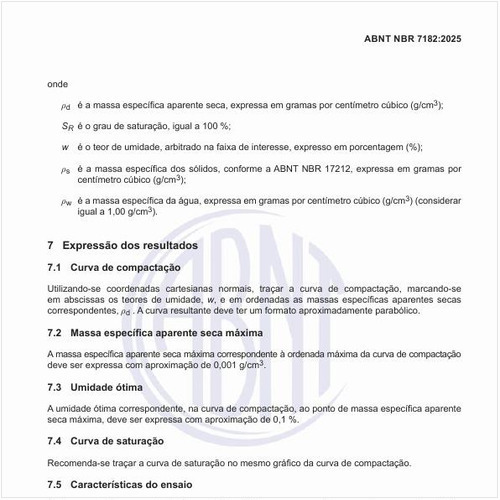 ABNT NBR 7182:2025

onde

$\rho_d$ é a massa específica aparente seca, expressa em gramas por centímetro cúbico (g/cm$^3$);

$S_R$ é o grau de saturação, igual a 100 %;

$w$ é o teor de umidade, arbitrado na faixa de interesse, expresso em porcentagem (%);

$\rho_s$ é a massa específica dos sólidos, conforme a ABNT NBR 17212, expressa em gramas por centímetro cúbico (g/cm$^3$);

$\rho_w$ é a massa específica da água, expressa em gramas por centímetro cúbico (g/cm$^3$) (considerar igual a 1,00 g/cm$^3$).

7 Expressão dos resultados

7.1 Curva de compactação

Utilizando-se coordenadas cartesianas normais, traçar a curva de compactação, marcando-se em abscissas os teores de umidade, $w$, e em ordenadas as massas específicas aparentes secas correspondentes, $\rho_d$ . A curva resultante deve ter um formato aproximadamente parabólico.

7.2 Massa específica aparente seca máxima

A massa específica aparente seca máxima correspondente à ordenada máxima da curva de compactação deve ser expressa com aproximação de 0,001 g/cm$^3$.

7.3 Umidade ótima

A umidade ótima correspondente, na curva de compactação, ao ponto de massa específica aparente seca máxima, deve ser expressa com aproximação de 0,1 %.

7.4 Curva de saturação

Recomenda-se traçar a curva de saturação no mesmo gráfico da curva de compactação.

7.5 Características do ensaio

ABNT